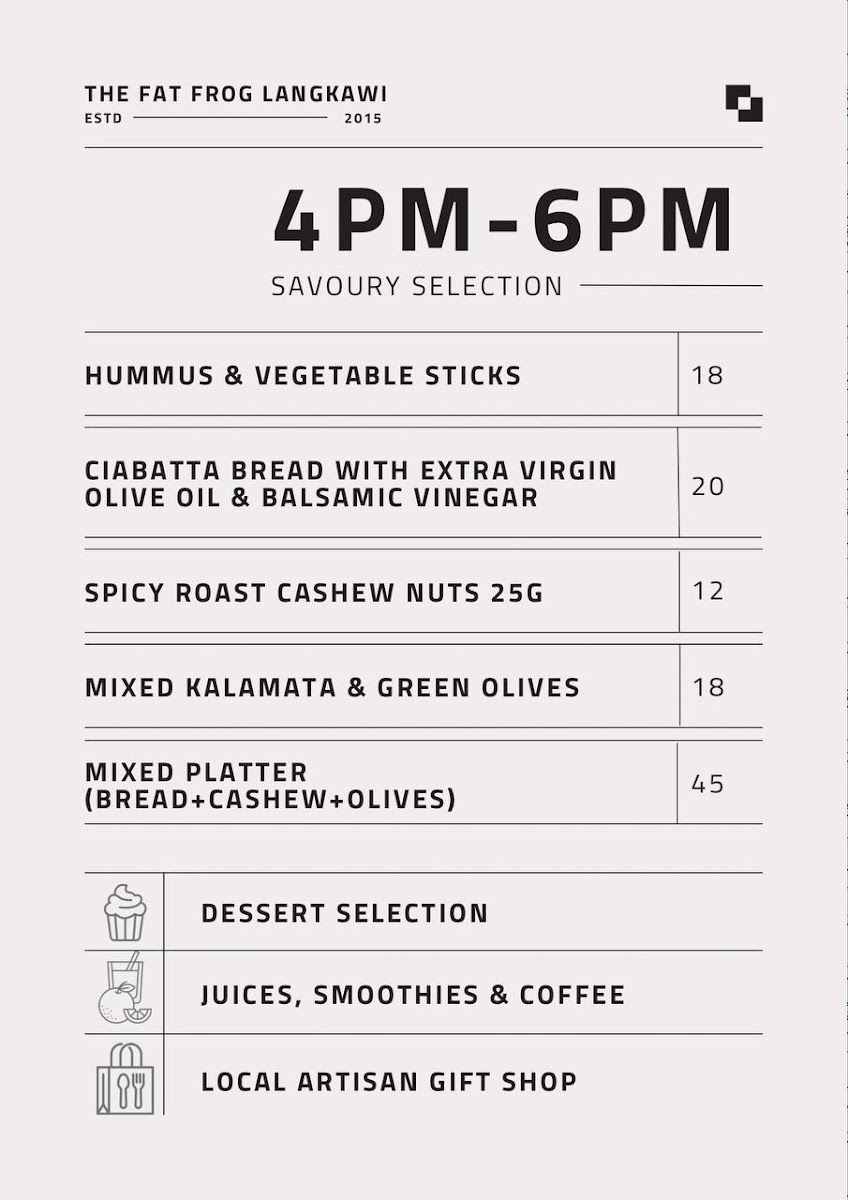 THE FAT FROG LANGKAWI
ESTD 2015

4PM-6PM
SAVOURY SELECTION

HUMMUS & VEGETABLE STICKS 18

CIABATTA BREAD WITH EXTRA VIRGIN OLIVE OIL & BALSAMIC VINEGAR 20

SPICY ROAST CASHEW NUTS 25G 12

MIXED KALAMATA & GREEN OLIVES 18

MIXED PLATTER (BREAD+CASHEW+OLIVES) 45

DESSERT SELECTION

JUICES, SMOOTHIES & COFFEE

LOCAL ARTISAN GIFT SHOP